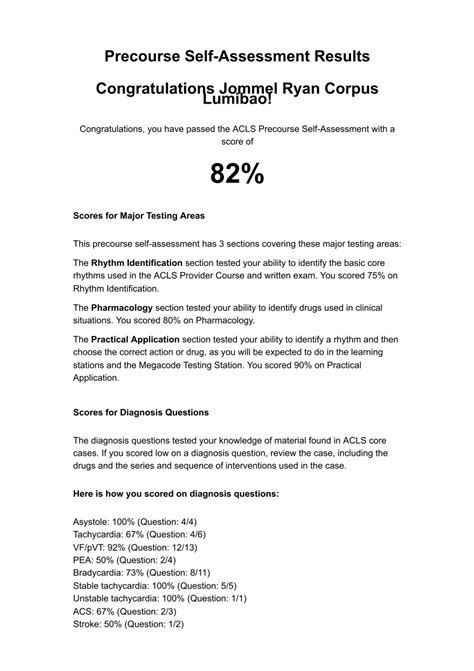 Precourse Self-Assessment Results

Congratulations Jommel Ryan Corpus Lumibao!

Congratulations, you have passed the ACLS Precourse Self-Assessment with a score of

82%

Scores for Major Testing Areas

This precourse self-assessment has 3 sections covering these major testing areas:

The Rhythm Identification section tested your ability to identify the basic core rhythms used in the ACLS Provider Course and written exam. You scored 75% on Rhythm Identification.

The Pharmacology section tested your ability to identify drugs used in clinical situations. You scored 80% on Pharmacology.

The Practical Application section tested your ability to identify a rhythm and then choose the correct action or drug, as you will be expected to do in the learning stations and the Megacode Testing Station. You scored 90% on Practical Application.

Scores for Diagnosis Questions

The diagnosis questions tested your knowledge of material found in ACLS core cases. If you scored low on a diagnosis question, review the case, including the drugs and the series and sequence of interventions used in the case.

Here is how you scored on diagnosis questions:

Asystole: 100% (Question: 4/4)
Tachycardia: 67% (Question: 4/6)
VF/pVT: 92% (Question: 12/13)
PEA: 50% (Question: 2/4)
Bradycardia: 73% (Question: 8/11)
Stable tachycardia: 100% (Question: 5/5)
Unstable tachycardia: 100% (Question: 1/1)
ACS: 67% (Question: 2/3)
Stroke: 50% (Question: 1/2)